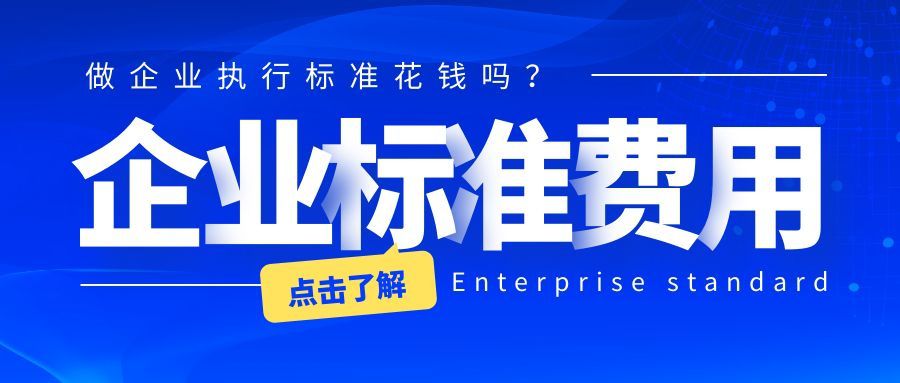 做企业执行标准花钱吗？

企业标准费用

点击了解

Enterprise standard